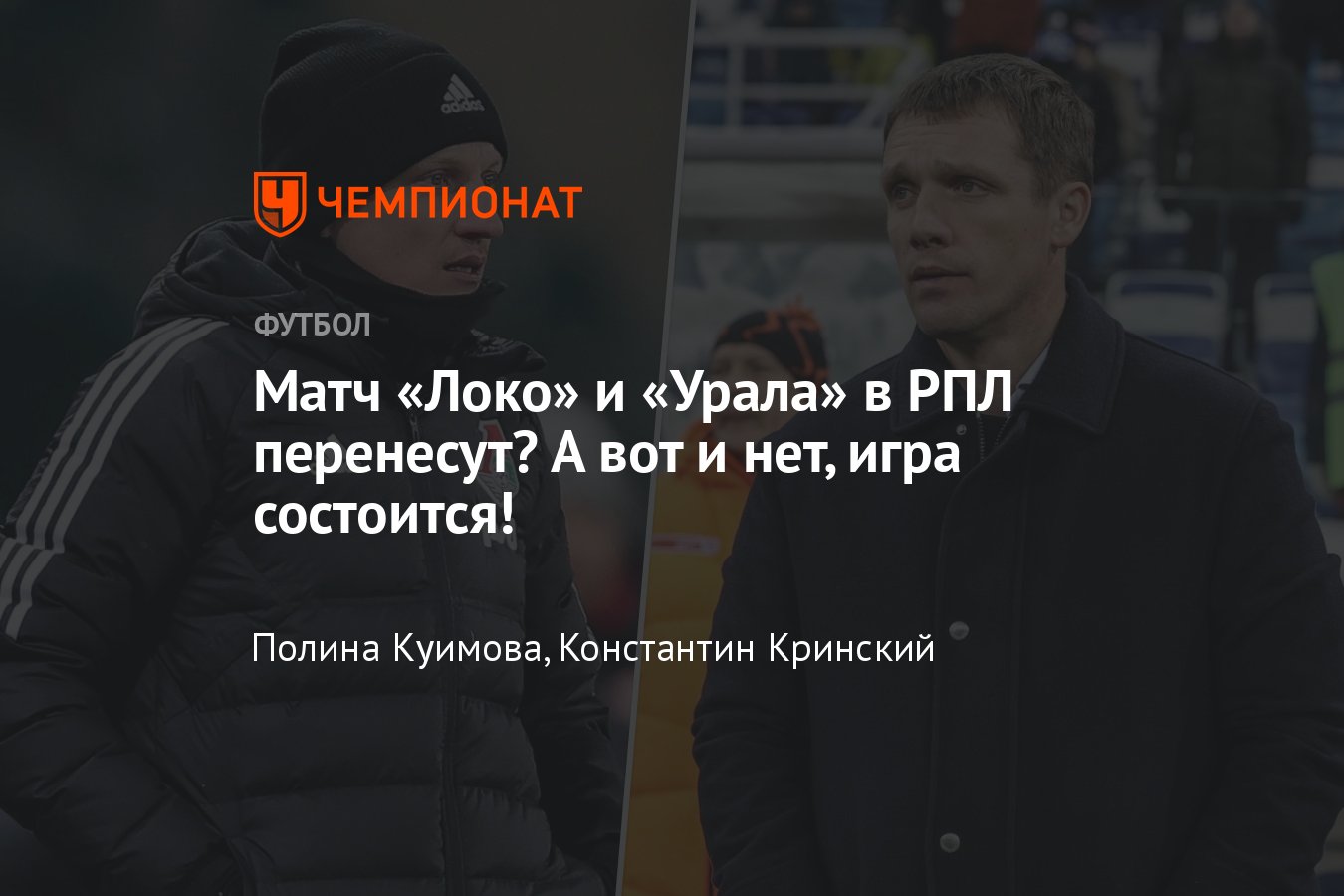 adidas

ЧЕМПИОНАТ

ФУТБОЛ

Матч «Локо» и «Урала» в РПЛ перенесут? А вот и нет, игра состоится!

Полина Куимова, Константин Кринский